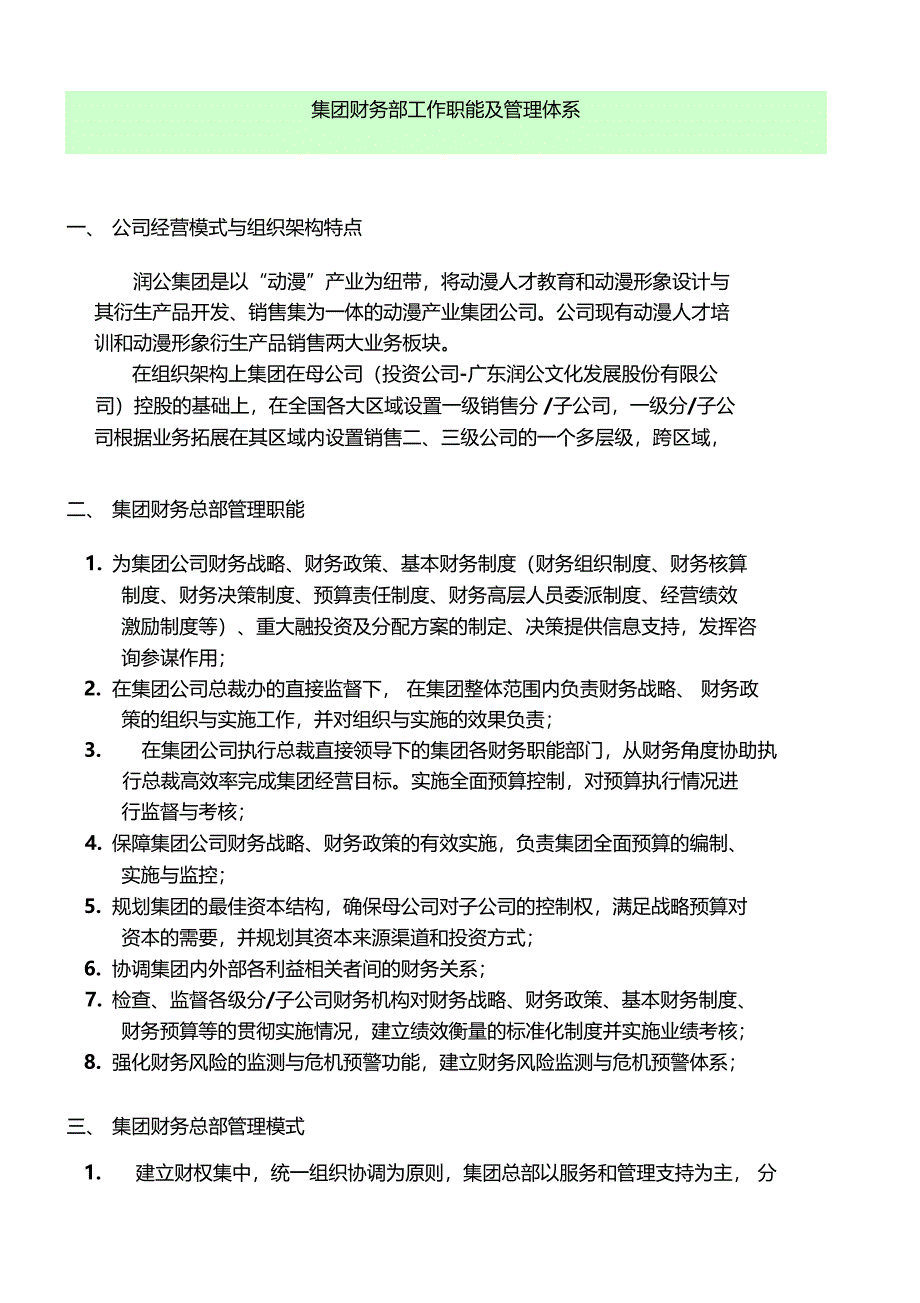 集团财务部工作职能及管理体系

一、 公司经营模式与组织架构特点

润公集团是以“动漫”产业为纽带，将动漫人才教育和动漫形象设计与其衍生产品开发、销售集为一体的动漫产业集团公司。公司现有动漫人才培训和动漫形象衍生产品销售两大业务板块。

在组织架构上集团在母公司（投资公司-广东润公文化发展股份有限公司）控股的基础上，在全国各大区域设置一级销售分 /子公司，一级分/子公司根据业务拓展在其区域内设置销售二、三级公司的一个多层级，跨区域，

二、 集团财务总部管理职能

1. 为集团公司财务战略、财务政策、基本财务制度（财务组织制度、财务核算制度、财务决策制度、预算责任制度、财务高层人员委派制度、经营绩效激励制度等）、重大融投资及分配方案的制定、决策提供信息支持，发挥咨询参谋作用；
2. 在集团公司总裁办的直接监督下， 在集团整体范围内负责财务战略、 财务政策的组织与实施工作，并对组织与实施的效果负责；
3. 在集团公司执行总裁直接领导下的集团各财务职能部门，从财务角度协助执行总裁高效率完成集团经营目标。实施全面预算控制，对预算执行情况进行监督与考核；
4. 保障集团公司财务战略、财务政策的有效实施，负责集团全面预算的编制、实施与监控；
5. 规划集团的最佳资本结构，确保母公司对子公司的控制权，满足战略预算对资本的需要，并规划其资本来源渠道和投资方式；
6. 协调集团内外部各利益相关者间的财务关系；
7. 检查、监督各级分/子公司财务机构对财务战略、财务政策、基本财务制度、财务预算等的贯彻实施情况，建立绩效衡量的标准化制度并实施业绩考核；
8. 强化财务风险的监测与危机预警功能，建立财务风险监测与危机预警体系；

三、 集团财务总部管理模式

1. 建立财权集中，统一组织协调为原则，集团总部以服务和管理支持为主， 分